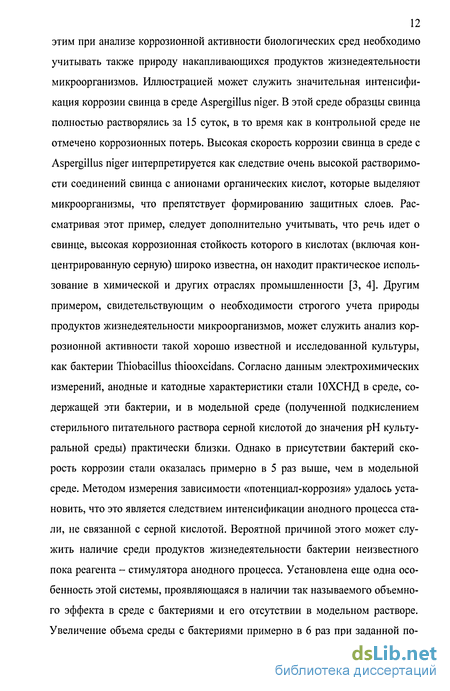 12

этим при анализе коррозионной активности биологических сред необходимо учитывать также природу накапливающихся продуктов жизнедеятельности микроорганизмов. Иллюстрацией может служить значительная интенсификация коррозии свинца в среде Aspergillus niger. В этой среде образцы свинца полностью растворялись за 15 суток, в то время как в контрольной среде не отмечено коррозионных потерь. Высокая скорость коррозии свинца в среде с Aspergillus niger интерпретируется как следствие очень высокой растворимости соединений свинца с анионами органических кислот, которые выделяют микроорганизмы, что препятствует формированию защитных слоев. Рассматривая этот пример, следует дополнительно учитывать, что речь идет о свинце, высокая коррозионная стойкость которого в кислотах (включая концентрированную серную) широко известна, он находит практическое использование в химической и других отраслях промышленности [3, 4]. Другим примером, свидетельствующим о необходимости строгого учета природы продуктов жизнедеятельности микроорганизмов, может служить анализ коррозионной активности такой хорошо известной и исследованной культуры, как бактерии Thiobacillus thiooxidans. Согласно данным электрохимических измерений, анодные и катодные характеристики стали 10ХСНД в среде, содержащей эти бактерии, и в модельной среде (полученной подкислением стерильного питательного раствора серной кислотой до значения pH культуральной среды) практически близки. Однако в присутствии бактерий скорость коррозии стали оказалась примерно в 5 раз выше, чем в модельной среде. Методом измерения зависимости «потенциал-коррозия» удалось установить, что это является следствием интенсификации анодного процесса стали, не связанной с серной кислотой. Вероятной причиной этого может служить наличие среди продуктов жизнедеятельности бактерии неизвестного пока реагента – стимулятора анодного процесса. Установлена еще одна особенность этой системы, проявляющаяся в наличии так называемого объемного эффекта в среде с бактериями и его отсутствии в модельном растворе. Увеличение объема среды с бактериями примерно в 6 раз при заданной по-

dsLib.net
библиотека диссертаций